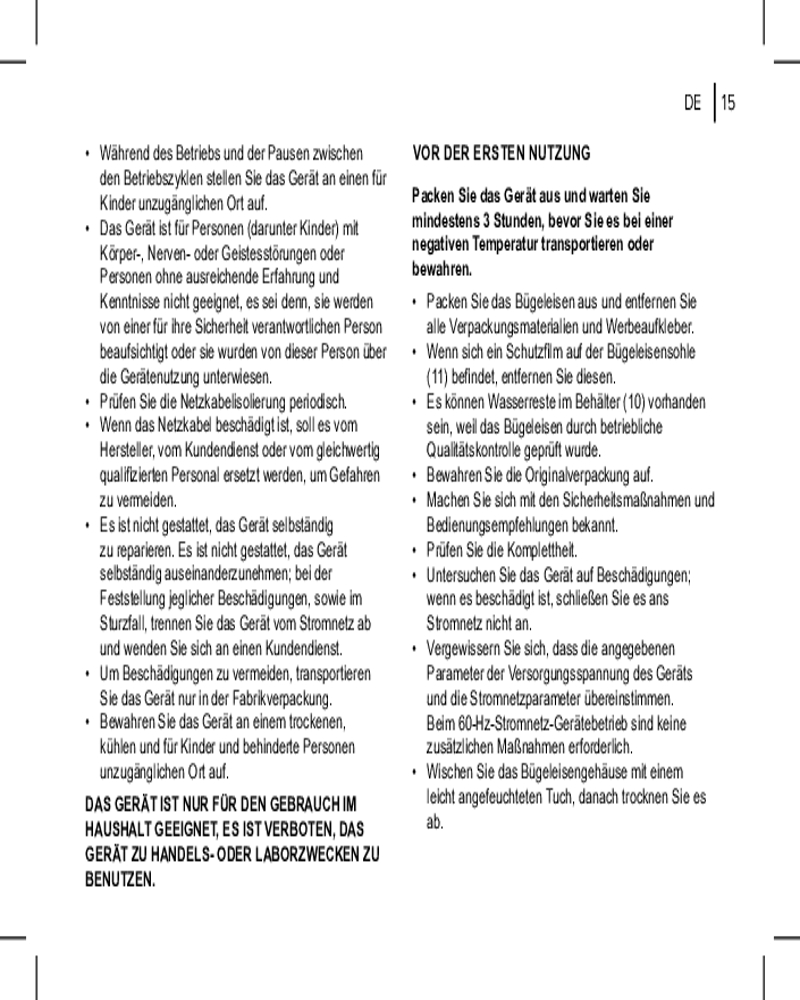 DE | 15

• Während des Betriebs und der Pausen zwischen den Betriebszyklen stellen Sie das Gerät an einen für Kinder unzugänglichen Ort auf.
• Das Gerät ist für Personen (darunter Kinder) mit Körper-, Nerven- oder Geistesstörungen oder Personen ohne ausreichende Erfahrung und Kenntnisse nicht geeignet, es sei denn, sie werden von einer für ihre Sicherheit verantwortlichen Person beaufsichtigt oder sie wurden von dieser Person über die Gerätenutzung unterwiesen.
• Prüfen Sie die Netzkabelisolierung periodisch.
• Wenn das Netzkabel beschädigt ist, soll es vom Hersteller, vom Kundendienst oder vom gleichwertig qualifizierten Personal ersetzt werden, um Gefahren zu vermeiden.
• Es ist nicht gestattet, das Gerät selbständig zu reparieren. Es ist nicht gestattet, das Gerät selbständig auseinanderzunehmen; bei der Feststellung jeglicher Beschädigungen, sowie im Sturzfall, trennen Sie das Gerät vom Stromnetz ab und wenden Sie sich an einen Kundendienst.
• Um Beschädigungen zu vermeiden, transportieren Sie das Gerät nur in der Fabrikverpackung.
• Bewahren Sie das Gerät an einem trockenen, kühlen und für Kinder und behinderte Personen unzugänglichen Ort auf.

DAS GERÄT IST NUR FÜR DEN GEBRAUCH IM HAUSHALT GEEIGNET, ES IST VERBOTEN, DAS GERÄT ZU HANDELS- ODER LABORZWECKEN ZU BENUTZEN.

VOR DER ERSTEN NUTZUNG

Packen Sie das Gerät aus und warten Sie mindestens 3 Stunden, bevor Sie es bei einer negativen Temperatur transportieren oder bewahren.

• Packen Sie das Bügeleisen aus und entfernen Sie alle Verpackungsmaterialien und Werbeaufkleber.
• Wenn sich ein Schutzfilm auf der Bügeleisensohle (11) befindet, entfernen Sie diesen.
• Es können Wasserreste im Behälter (10) vorhanden sein, weil das Bügeleisen durch betriebliche Qualitätskontrolle geprüft wurde.
• Bewahren Sie die Originalverpackung auf.
• Machen Sie sich mit den Sicherheitsmaßnahmen und Bedienungsempfehlungen bekannt.
• Prüfen Sie die Komplettheit.
• Untersuchen Sie das Gerät auf Beschädigungen; wenn es beschädigt ist, schließen Sie es ans Stromnetz nicht an.
• Vergewissern Sie sich, dass die angegebenen Parameter der Versorgungsspannung des Geräts und die Stromnetzparameter übereinstimmen. Beim 60-Hz-Stromnetz-Gerätebetrieb sind keine zusätzlichen Maßnahmen erforderlich.
• Wischen Sie das Bügeleisengehäuse mit einem leicht angefeuchteten Tuch, danach trocknen Sie es ab.